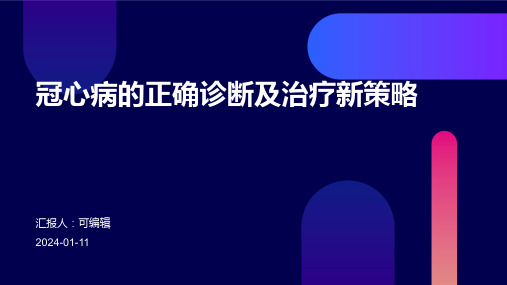 冠心病的正确诊断及治疗新策略

汇报人：可编辑

2024-01-11